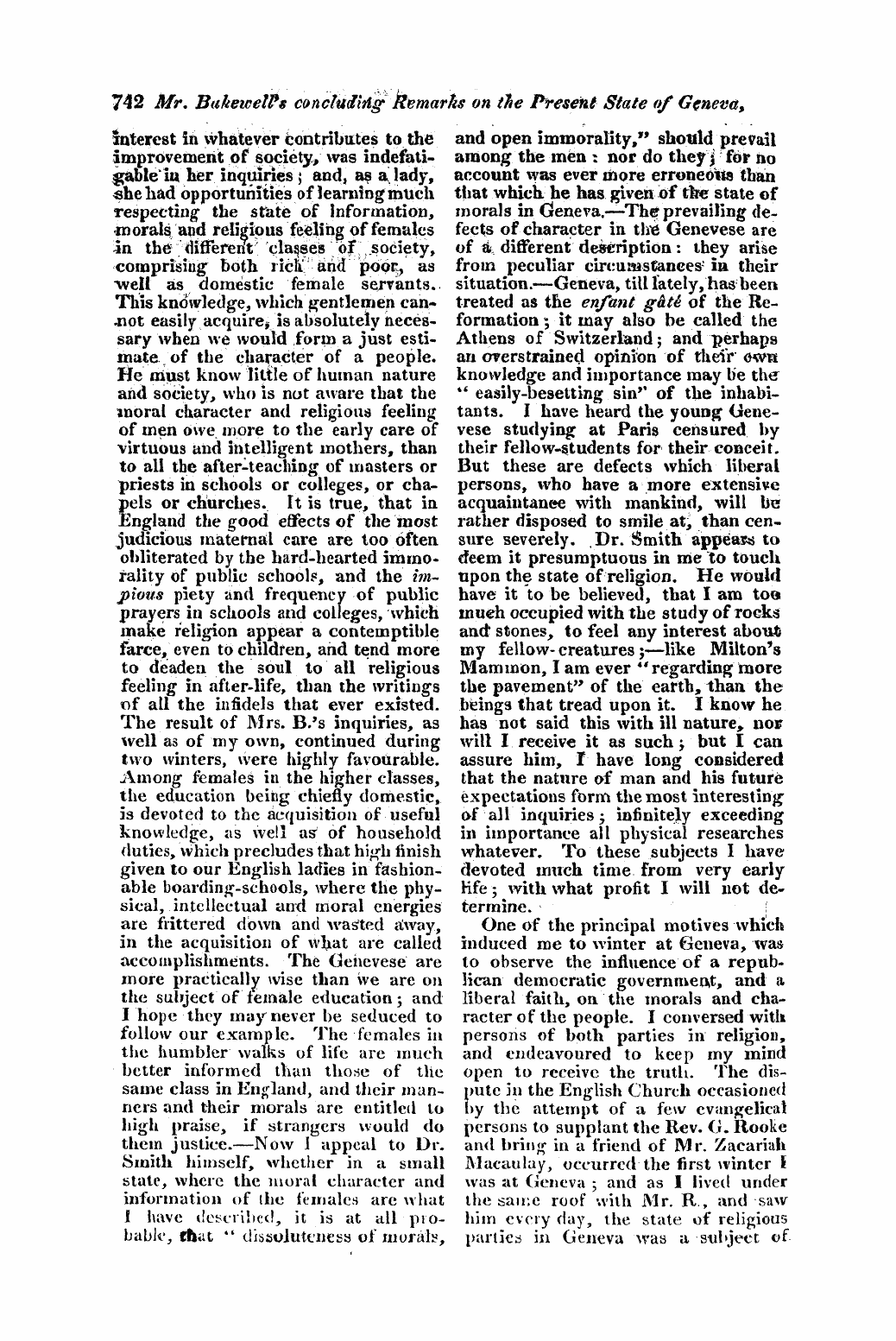 742 Mr. Bakewell's concluding Remarks on the Present State of Geneva,

interest in whatever contributes to the improvement of society, was indefatigable in her inquiries; and, as a lady, she had opportunities of learning much respecting the state of information, morals and religious feeling of females in the different classes of society, comprising both rich and poor, as well as domestic female servants. This knowledge, which gentlemen cannot easily acquire, is absolutely necessary when we would form a just estimate of the character of a people. He must know little of human nature and society, who is not aware that the moral character and religious feeling of men owe more to the early care of virtuous and intelligent mothers, than to all the after-teaching of masters or priests in schools or colleges, or chapels or churches. It is true, that in England the good effects of the most judicious maternal care are too often obliterated by the hard-hearted immorality of public schools, and the impious piety and frequency of public prayers in schools and colleges, which make religion appear a contemptible farce, even to children, and tend more to deaden the soul to all religious feeling in after-life, than the writings of all the infidels that ever existed. The result of Mrs. B.'s inquiries, as well as of my own, continued during two winters, were highly favourable. Among females in the higher classes, the education being chiefly domestic, is devoted to the acquisition of useful knowledge, as well as of household duties, which precludes that high finish given to our English ladies in fashionable boarding-schools, where the physical, intellectual and moral energies are frittered down and wasted away, in the acquisition of what are called accomplishments. The Genevese are more practically wise than we are on the subject of female education; and I hope they may never be seduced to follow our example. The females in the humbler walks of life are much better informed than those of the same class in England, and their manners and their morals are entitled to high praise, if strangers would do them justice.—Now I appeal to Dr. Smith himself, whether in a small state, where the moral character and information of the females are what I have described, it is at all probable, that "dissoluteness of morals, and open immorality," should prevail among the men: nor do they; for no account was ever more erroneous than that which he has given of the state of morals in Geneva.—The prevailing defects of character in the Genevese are of a different description: they arise from peculiar circumstances in their situation.—Geneva, till lately, has been treated as the enfant gâté of the Reformation; it may also be called the Athens of Switzerland; and perhaps an overstrained opinion of their own knowledge and importance may be the "easily-besetting sin" of the inhabitants. I have heard the young Genevese studying at Paris censured by their fellow-students for their conceit. But these are defects which liberal persons, who have a more extensive acquaintance with mankind, will be rather disposed to smile at, than censure severely. Dr. Smith appears to deem it presumptuous in me to touch upon the state of religion. He would have it to be believed, that I am too much occupied with the study of rocks and stones, to feel any interest about my fellow-creatures;—like Milton's Mammon, I am ever "regarding more the pavement" of the earth, than the beings that tread upon it. I know he has not said this with ill nature, nor will I receive it as such; but I can assure him, I have long considered that the nature of man and his future expectations form the most interesting of all inquiries; infinitely exceeding in importance all physical researches whatever. To these subjects I have devoted much time from very early life; with what profit I will not determine.

One of the principal motives which induced me to winter at Geneva, was to observe the influence of a republican democratic government, and a liberal faith, on the morals and character of the people. I conversed with persons of both parties in religion, and endeavoured to keep my mind open to receive the truth. The dispute in the English Church occasioned by the attempt of a few evangelical persons to supplant the Rev. G. Rooke and bring in a friend of Mr. Zacariah Macaulay, occurred the first winter I was at Geneva; and as I lived under the same roof with Mr. R., and saw him every day, the state of religious parties in Geneva was a subject of